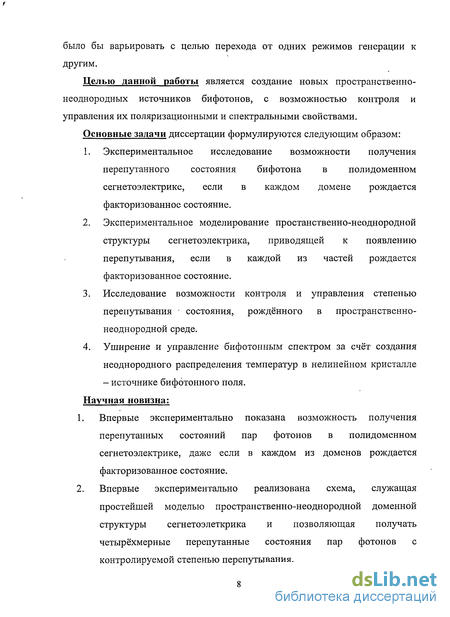 было бы варьировать с целью перехода от одних режимов генерации к другим.

Целью данной работы является создание новых пространственно-неоднородных источников бифотонов, с возможностью контроля и управления их поляризационными и спектральными свойствами.

Основные задачи диссертации формулируются следующим образом:

1. Экспериментальное исследование возможности получения перепутанного состояния бифотона в полидоменном сегнетоэлектрике, если в каждом домене рождается факторизованное состояние.
2. Экспериментальное моделирование простанственно-неоднородной структуры сегнетоэлектрика, приводящей к появлению перепутывания, если в каждой из частей рождается факторизованное состояние.
3. Исследование возможности контроля и управления степенью перепутывания состояния, рождённого в пространственно-неоднородной среде.
4. Уширение и управление бифотонным спектром за счёт создания неоднородного распределения температур в нелинейном кристалле – источнике бифотонного поля.

Научная новизна:

1. Впервые экспериментально показана возможность получения перепутанных состояний пар фотонов в полидоменном сегнетоэлектрике, даже если в каждом из доменов рождается факторизованное состояние.
2. Впервые экспериментально реализована схема, служащая простейшей моделью пространственно-неоднородной доменной структуры сегнетоэлеткрика и позволяющая получать четырёхмерные перепутанные состояния пар фотонов с контролируемой степенью перепутывания.

8

dsLib.net
библиотека диссертаций